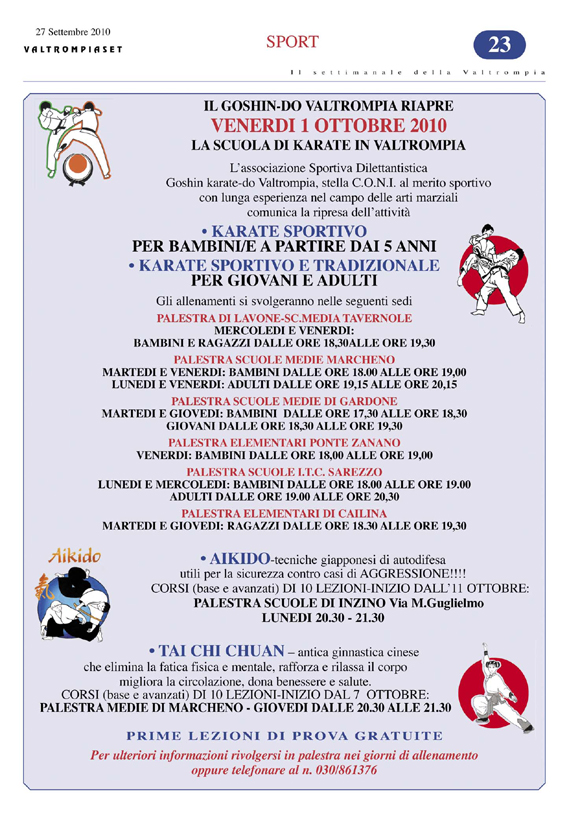 27 Settembre 2010
VALTROMPIASET

SPORT

23

Il settimanale della Valtrompia

IL GOSHIN-DO VALTROMPIA RIAPRE
VENERDI 1 OTTOBRE 2010
LA SCUOLA DI KARATE IN VALTROMPIA

L'associazione Sportiva Dilettantistica Goshin karate-do Valtrompia, stella C.O.N.I. al merito sportivo con lunga esperienza nel campo delle arti marziali comunica la ripresa dell'attività

• KARATE SPORTIVO
PER BAMBINI/E A PARTIRE DAI 5 ANNI
• KARATE SPORTIVO E TRADIZIONALE
PER GIOVANI E ADULTI

Gli allenamenti si svolgeranno nelle seguenti sedi

PALESTRA DI LAVONE-SC.MEDIA TAVERNOLE
MERCOLEDI E VENERDI:
BAMBINI E RAGAZZI DALLE ORE 18,30ALLE ORE 19,30

PALESTRA SCUOLE MEDIE MARCHENO
MARTEDI E VENERDI: BAMBINI DALLE ORE 18.00 ALLE ORE 19,00
LUNEDI E VENERDI: ADULTI DALLE ORE 19,15 ALLE ORE 20,15

PALESTRA SCUOLE MEDIE DI GARDONE
MARTEDI E GIOVEDI: BAMBINI DALLE ORE 17,30 ALLE ORE 18,30
GIOVANI DALLE ORE 18,30 ALLE ORE 19,30

PALESTRA ELEMENTARI PONTE ZANANO
VENERDI: BAMBINI DALLE ORE 18,00 ALLE ORE 19,00

PALESTRA SCUOLE I.T.C. SAREZZO
LUNEDI E MERCOLEDI: BAMBINI DALLE ORE 18.00 ALLE ORE 19.00
ADULTI DALLE ORE 19.00 ALLE ORE 20,30

PALESTRA ELEMENTARI DI CAILINA
MARTEDI E GIOVEDI: RAGAZZI DALLE ORE 18.30 ALLE ORE 19,30

Aikido

• AIKIDO-tecniche giapponesi di autodifesa utili per la sicurezza contro casi di AGGRESSIONE!!!!
CORSI (base e avanzati) DI 10 LEZIONI-INIZIO DALL'11 OTTOBRE:
PALESTRA SCUOLE DI INZINO Via M.Guglielmo
LUNEDI 20.30 - 21.30

• TAI CHI CHUAN – antica ginnastica cinese che elimina la fatica fisica e mentale, rafforza e rilassa il corpo migliora la circolazione, dona benessere e salute.
CORSI (base e avanzati) DI 10 LEZIONI-INIZIO DAL 7 OTTOBRE:
PALESTRA MEDIE DI MARCHENO - GIOVEDI DALLE 20.30 ALLE 21.30

PRIME LEZIONI DI PROVA GRATUITE

Per ulteriori informazioni rivolgersi in palestra nei giorni di allenamento oppure telefonare al n. 030/861376